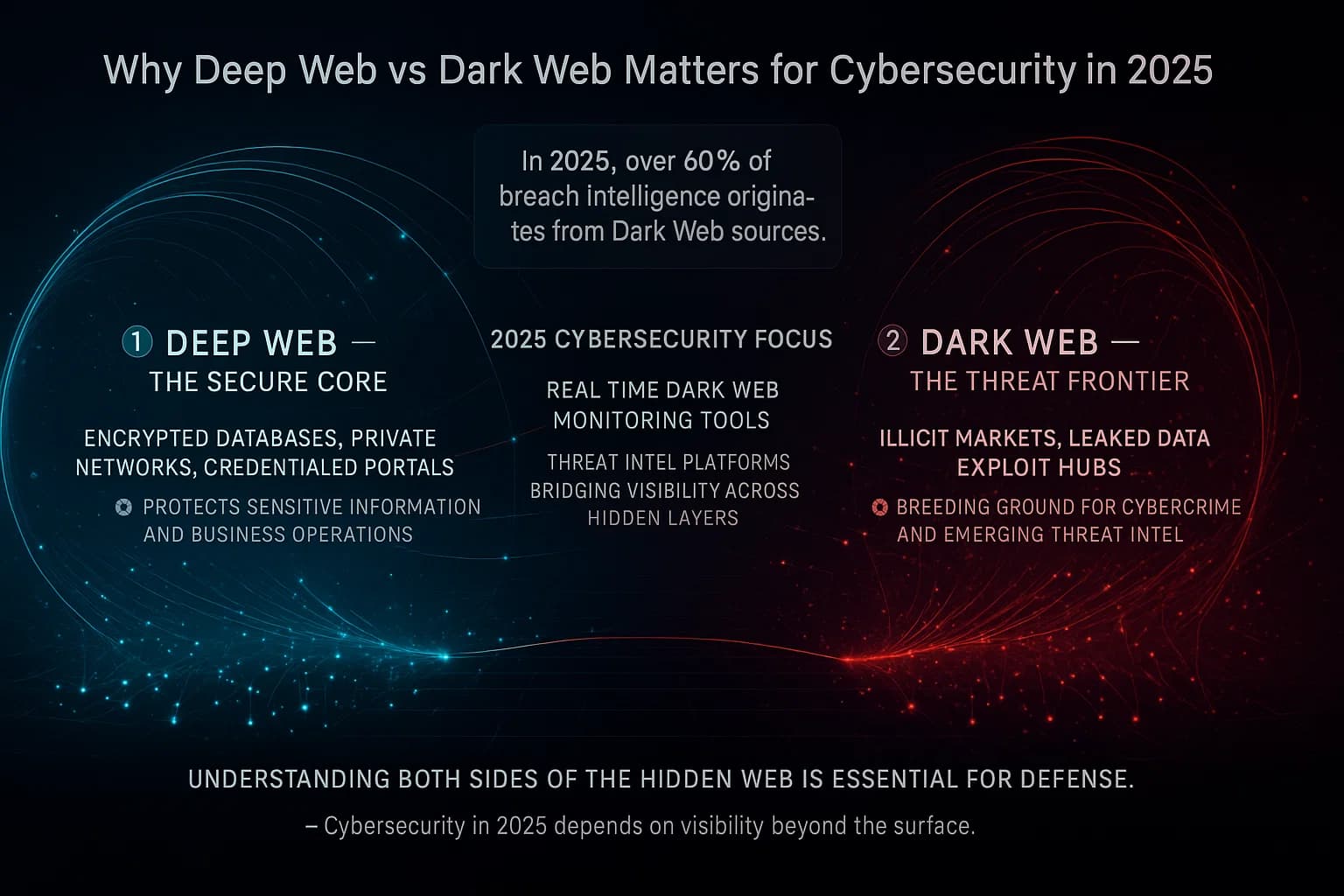 Why Deep Web vs Dark Web Matters for Cybersecurity in 2025

In 2025, over 60% of breach intelligence originates from Dark Web sources.

① DEEP WEB — THE SECURE CORE

ENCRYPTED DATABASES, PRIVATE NETWORKS, CREDENTIALED PORTALS

PROTECTS SENSITIVE INFORMATION AND BUSINESS OPERATIONS

2025 CYBERSECURITY FOCUS

REAL TIME DARK WEB MONITORING TOOLS

THREAT INTEL PLATFORMS BRIDGING VISIBILITY ACROSS HIDDEN LAYERS

② DARK WEB — THE THREAT FRONTIER

ILLICIT MARKETS, LEAKED DATA EXPLOIT HUBS

BREEDING GROUND FOR CYBERCRIME AND EMERGING THREAT INTEL

UNDERSTANDING BOTH SIDES OF THE HIDDEN WEB IS ESSENTIAL FOR DEFENSE.

– Cybersecurity in 2025 depends on visibility beyond the surface.